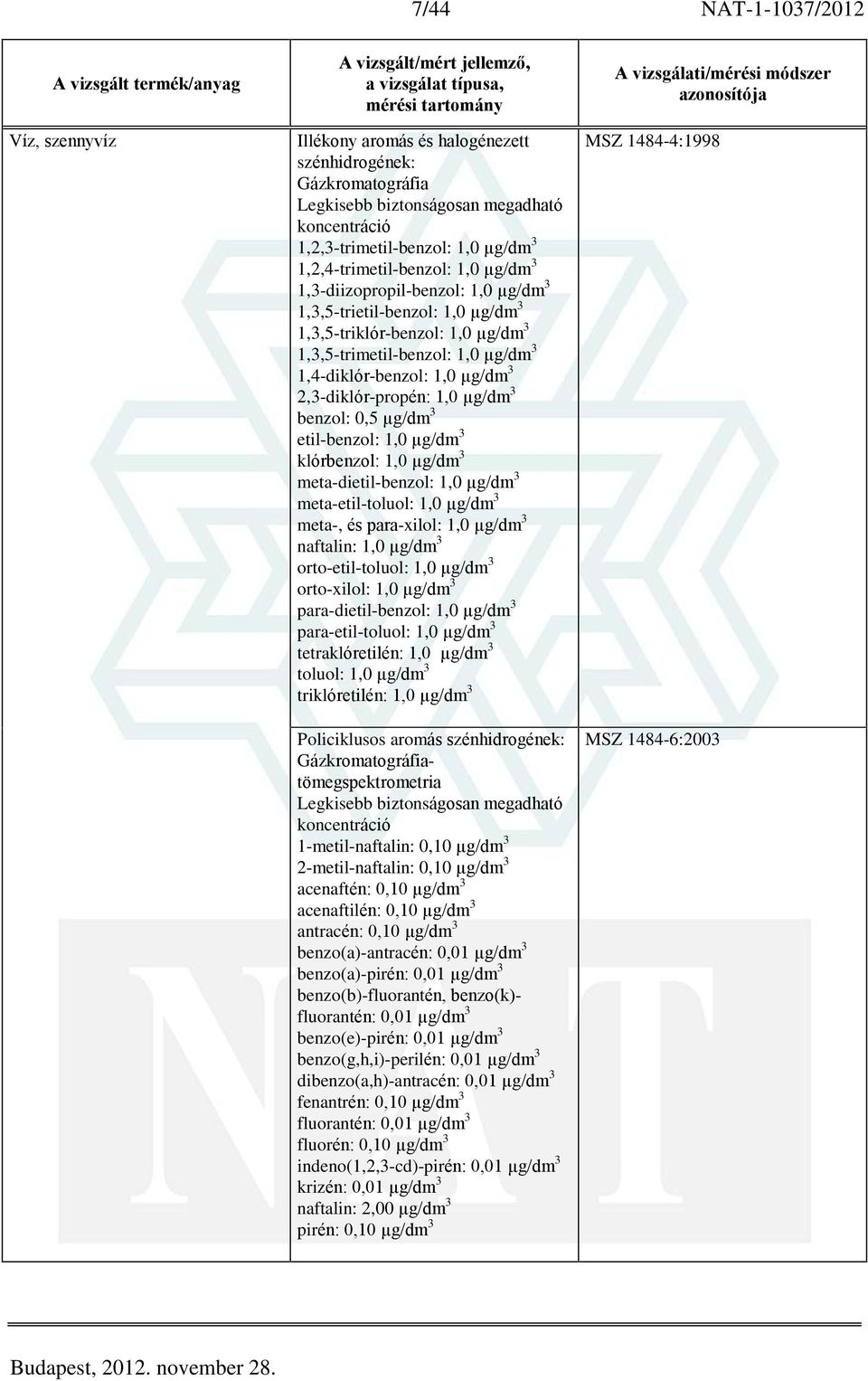 7/44 NAT-1-1037/2012

| A vizsgált termék/anyag | A vizsgált/mért jellemző, a vizsgálat típusa, mérési tartomány | A vizsgálati/mérési módszer azonosítója |
|---|---|---|
| Víz, szennyvíz | Illékony aromás és halogénezett szénhidrogének: Gázkromatográfia Legkisebb biztonságosan megadható koncentráció 1,2,3-trimetil-benzol: 1,0 µg/dm$^3$ 1,2,4-trimetil-benzol: 1,0 µg/dm$^3$ 1,3-diizopropil-benzol: 1,0 µg/dm$^3$ 1,3,5-trietil-benzol: 1,0 µg/dm$^3$ 1,3,5-triklór-benzol: 1,0 µg/dm$^3$ 1,3,5-trimetil-benzol: 1,0 µg/dm$^3$ 1,4-diklór-benzol: 1,0 µg/dm$^3$ 2,3-diklór-propén: 1,0 µg/dm$^3$ benzol: 0,5 µg/dm$^3$ etil-benzol: 1,0 µg/dm$^3$ klórbenzol: 1,0 µg/dm$^3$ meta-dietil-benzol: 1,0 µg/dm$^3$ meta-etil-toluol: 1,0 µg/dm$^3$ meta-, és para-xilol: 1,0 µg/dm$^3$ naftalin: 1,0 µg/dm$^3$ orto-etil-toluol: 1,0 µg/dm$^3$ orto-xilol: 1,0 µg/dm$^3$ para-dietil-benzol: 1,0 µg/dm$^3$ para-etil-toluol: 1,0 µg/dm$^3$ tetraklóretilén: 1,0 µg/dm$^3$ toluol: 1,0 µg/dm$^3$ triklóretilén: 1,0 µg/dm$^3$ | MSZ 1484-4:1998 |
| | Policiklusos aromás szénhidrogének: Gázkromatográfia-tömegspektrometria Legkisebb biztonságosan megadható koncentráció 1-metil-naftalin: 0,10 µg/dm$^3$ 2-metil-naftalin: 0,10 µg/dm$^3$ acenaftén: 0,10 µg/dm$^3$ acenaftilén: 0,10 µg/dm$^3$ antracén: 0,10 µg/dm$^3$ benzo(a)-antracén: 0,01 µg/dm$^3$ benzo(a)-pirén: 0,01 µg/dm$^3$ benzo(b)-fluorantén, benzo(k)-fluorantén: 0,01 µg/dm$^3$ benzo(e)-pirén: 0,01 µg/dm$^3$ benzo(g,h,i)-perilén: 0,01 µg/dm$^3$ dibenzo(a,h)-antracén: 0,01 µg/dm$^3$ fenantrén: 0,10 µg/dm$^3$ fluorantén: 0,01 µg/dm$^3$ fluorén: 0,10 µg/dm$^3$ indeno(1,2,3-cd)-pirén: 0,01 µg/dm$^3$ krizén: 0,01 µg/dm$^3$ naftalin: 2,00 µg/dm$^3$ pirén: 0,10 µg/dm$^3$ | MSZ 1484-6:2003 |

Budapest, 2012. november 28.